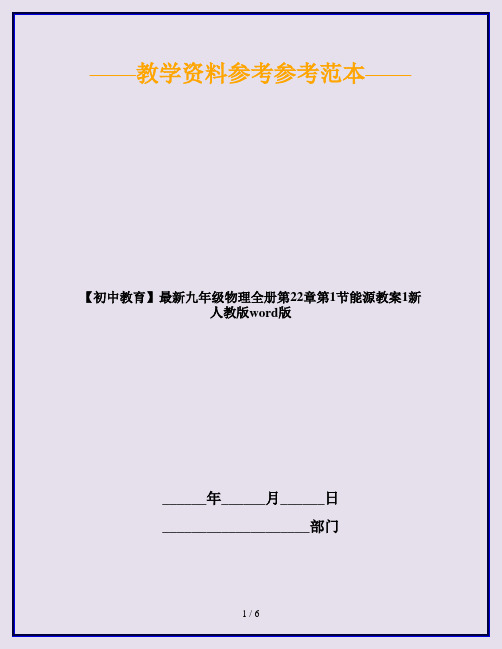 ——教学资料参考参考范本——

【初中教育】最新九年级物理全册第22章第1节能源教案1新人教版word版

______年______月______日

____________________部门

1 / 6